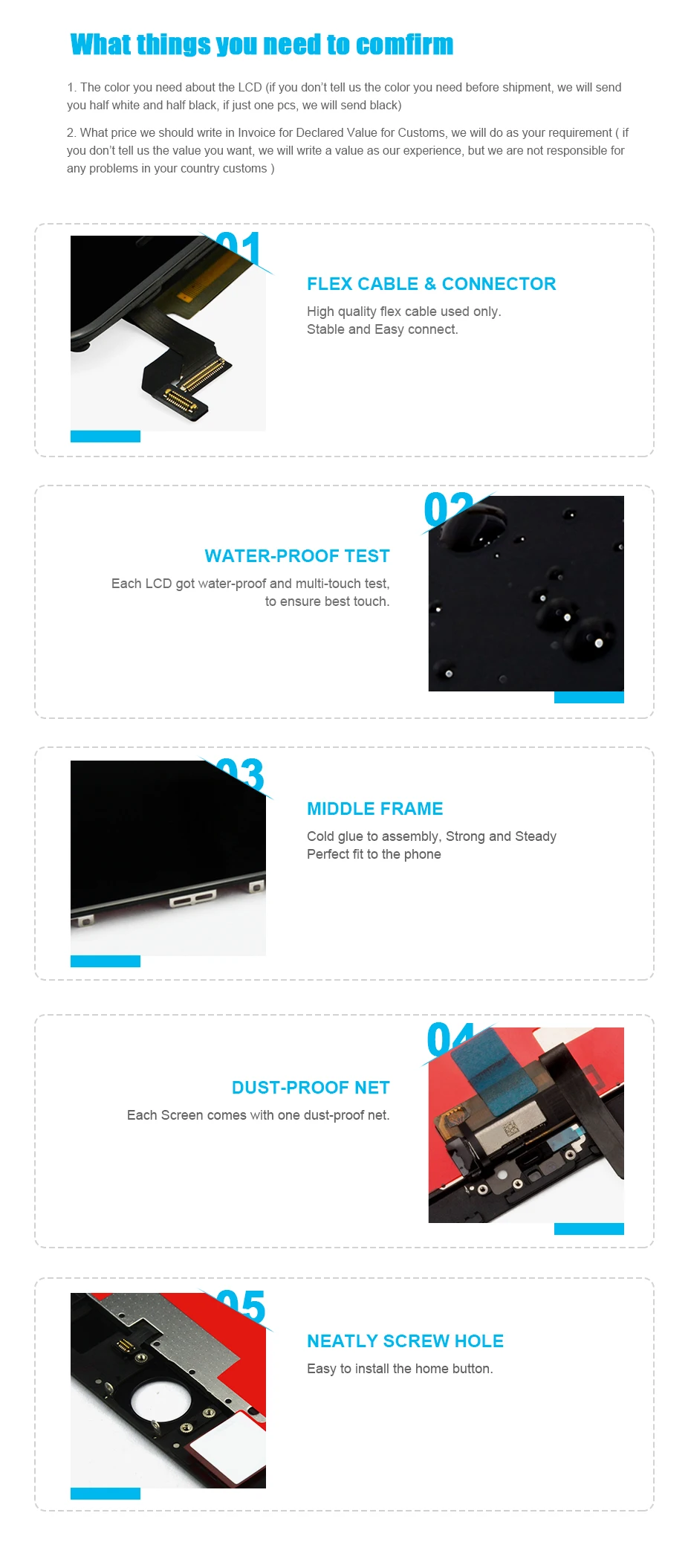 What things you need to comfirm

1. The color you need about the LCD (if you don't tell us the color you need before shipment, we will send you half white and half black, if just one pcs, we will send black)

2. What price we should write in Invoice for Declared Value for Customs, we will do as your requirement ( if you don't tell us the value you want, we will write a value as our experience, but we are not responsible for any problems in your country customs )

01

FLEX CABLE & CONNECTOR

High quality flex cable used only.
Stable and Easy connect.

02

WATER-PROOF TEST

Each LCD got water-proof and multi-touch test, to ensure best touch.

03

MIDDLE FRAME

Cold glue to assembly, Strong and Steady
Perfect fit to the phone

04

DUST-PROOF NET

Each Screen comes with one dust-proof net.

05

NEATLY SCREW HOLE

Easy to install the home button.